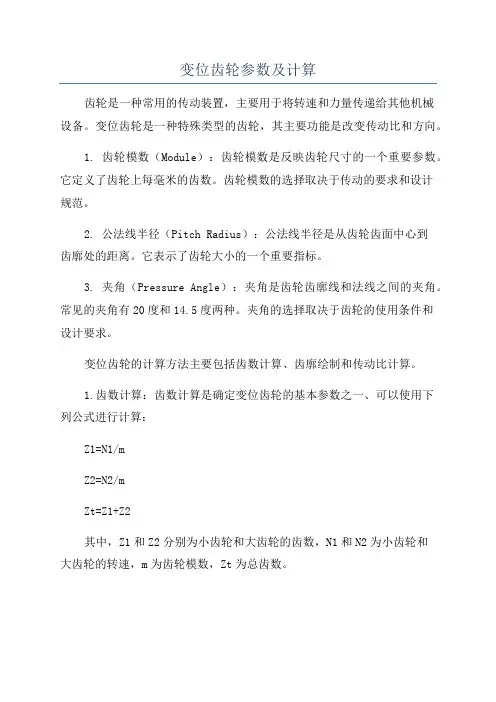 变位齿轮参数及计算

齿轮是一种常用的传动装置，主要用于将转速和力量传递给其他机械设备。变位齿轮是一种特殊类型的齿轮，其主要功能是改变传动比和方向。

1. 齿轮模数（Module）：齿轮模数是反映齿轮尺寸的一个重要参数。它定义了齿轮上每毫米的齿数。齿轮模数的选择取决于传动的要求和设计规范。

2. 公法线半径（Pitch Radius）：公法线半径是从齿轮齿面中心到齿廓处的距离。它表示了齿轮大小的一个重要指标。

3. 夹角（Pressure Angle）：夹角是齿轮齿廓线和法线之间的夹角。常见的夹角有20度和14.5度两种。夹角的选择取决于齿轮的使用条件和设计要求。

变位齿轮的计算方法主要包括齿数计算、齿廓绘制和传动比计算。

1.齿数计算：齿数计算是确定变位齿轮的基本参数之一、可以使用下列公式进行计算：

Z1=N1/m

Z2=N2/m

Zt=Z1+Z2

其中，Z1和Z2分别为小齿轮和大齿轮的齿数，N1和N2为小齿轮和大齿轮的转速，m为齿轮模数，Zt为总齿数。